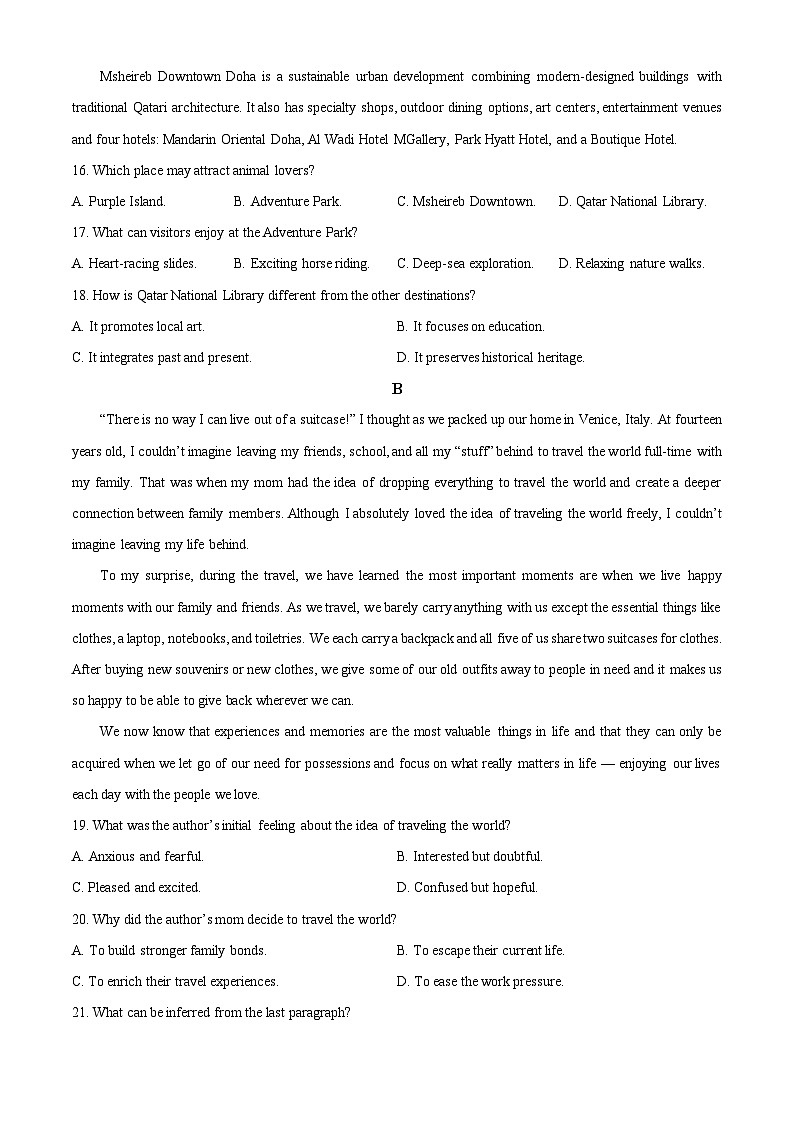 Msheireb Downtown Doha is a sustainable urban development combining modern-designed buildings with traditional Qatari architecture. It also has specialty shops, outdoor dining options, art centers, entertainment venues and four hotels: Mandarin Oriental Doha, Al Wadi Hotel MGallery, Park Hyatt Hotel, and a Boutique Hotel.

16. Which place may attract animal lovers?

A. Purple Island.
B. Adventure Park.
C. Msheireb Downtown.
D. Qatar National Library.

17. What can visitors enjoy at the Adventure Park?

A. Heart-racing slides.
B. Exciting horse riding.
C. Deep-sea exploration.
D. Relaxing nature walks.

18. How is Qatar National Library different from the other destinations?

A. It promotes local art.
B. It focuses on education.
C. It integrates past and present.
D. It preserves historical heritage.

B

“There is no way I can live out of a suitcase!” I thought as we packed up our home in Venice, Italy. At fourteen years old, I couldn’t imagine leaving my friends, school, and all my “stuff” behind to travel the world full-time with my family. That was when my mom had the idea of dropping everything to travel the world and create a deeper connection between family members. Although I absolutely loved the idea of traveling the world freely, I couldn’t imagine leaving my life behind.

To my surprise, during the travel, we have learned the most important moments are when we live happy moments with our family and friends. As we travel, we barely carry anything with us except the essential things like clothes, a laptop, notebooks, and toiletries. We each carry a backpack and all five of us share two suitcases for clothes. After buying new souvenirs or new clothes, we give some of our old outfits away to people in need and it makes us so happy to be able to give back wherever we can.

We now know that experiences and memories are the most valuable things in life and that they can only be acquired when we let go of our need for possessions and focus on what really matters in life — enjoying our lives each day with the people we love.

19. What was the author’s initial feeling about the idea of traveling the world?

A. Anxious and fearful.
B. Interested but doubtful.
C. Pleased and excited.
D. Confused but hopeful.

20. Why did the author’s mom decide to travel the world?

A. To build stronger family bonds.
B. To escape their current life.
C. To enrich their travel experiences.
D. To ease the work pressure.

21. What can be inferred from the last paragraph?